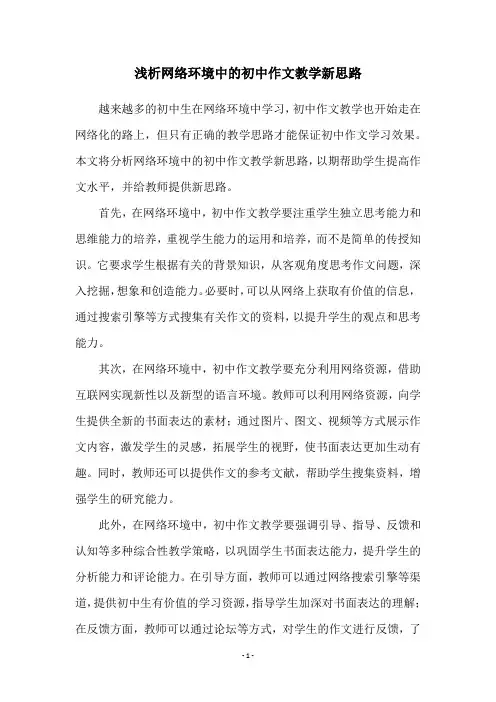 浅析网络环境中的初中作文教学新思路

越来越多的初中生在网络环境中学习，初中作文教学也开始走在网络化的路上，但只有正确的教学思路才能保证初中作文学习效果。本文将分析网络环境中的初中作文教学新思路，以期帮助学生提高作文水平，并给教师提供新思路。

首先，在网络环境中，初中作文教学要注重学生独立思考能力和思维能力的培养，重视学生能力的运用和培养，而不是简单的传授知识。它要求学生根据有关的背景知识，从客观角度思考作文问题，深入挖掘，想象和创造能力。必要时，可以从网络上获取有价值的信息，通过搜索引擎等方式搜集有关作文的资料，以提升学生的观点和思考能力。

其次，在网络环境中，初中作文教学要充分利用网络资源，借助互联网实现新性以及新型的语言环境。教师可以利用网络资源，向学生提供全新的书面表达的素材：通过图片、图文、视频等方式展示作文内容，激发学生的灵感，拓展学生的视野，使书面表达更加生动有趣。同时，教师还可以提供作文的参考文献，帮助学生搜集资料，增强学生的研究能力。

此外，在网络环境中，初中作文教学要强调引导、指导、反馈和认知等多种综合性教学策略，以巩固学生书面表达能力，提升学生的分析能力和评论能力。在引导方面，教师可以通过网络搜索引擎等渠道，提供初中生有价值的学习资源，指导学生加深对书面表达的理解；在反馈方面，教师可以通过论坛等方式，对学生的作文进行反馈，了

- 1 -